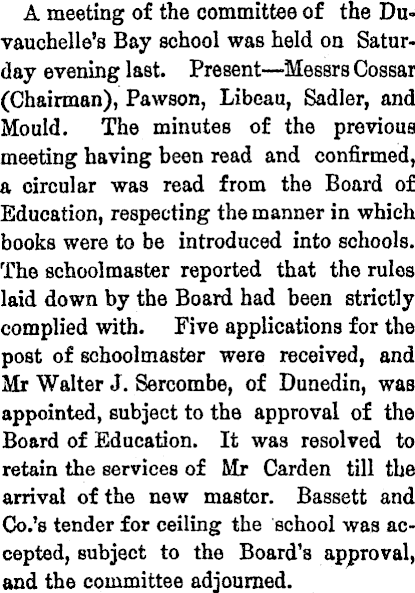 A meeting of the committee of the Duvauchelle's Bay school was held on Saturday evening last. Present—Messrs Cossar (Chairman), Pawson, Libeau, Sadler, and Mould. The minutes of the previous meeting having been read and confirmed, a circular was read from the Board of Education, respecting the manner in which books were to be introduced into schools. The schoolmaster reported that the rules laid down by the Board had been strictly complied with. Five applications for the post of schoolmaster were received, and Mr Walter J. Sercombe, of Dunedin, was appointed, subject to the approval of the Board of Education. It was resolved to retain the services of Mr Carden till the arrival of the new master. Bassett and Co.'s tender for ceiling the school was accepted, subject to the Board's approval, and the committee adjourned.